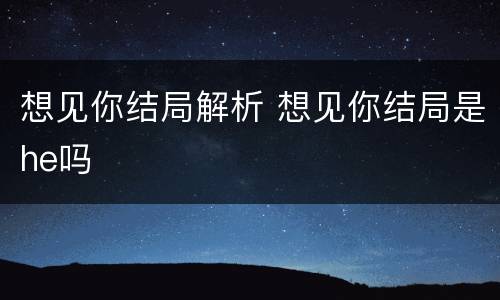 想见你结局解析 想见你结局是he吗